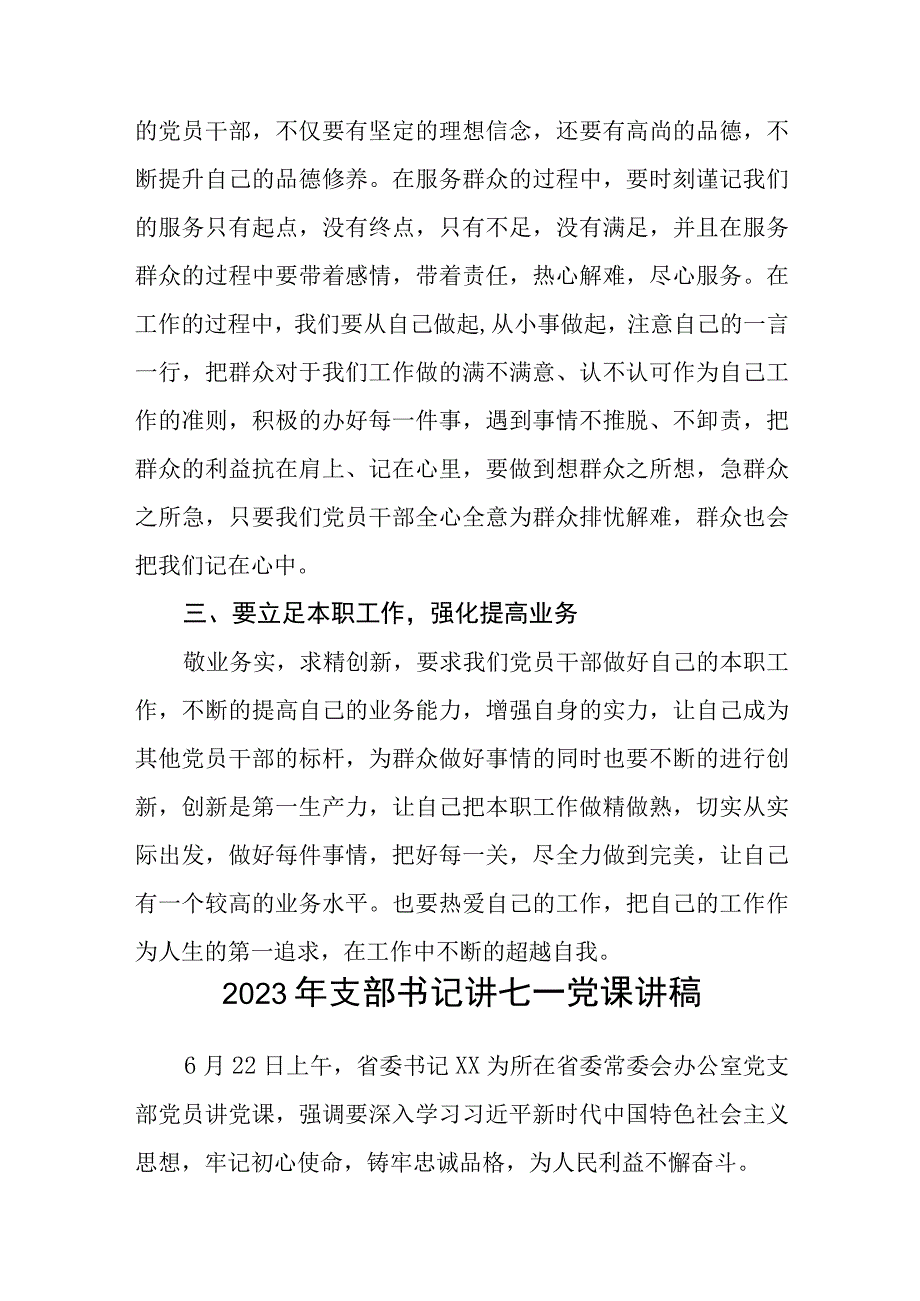 的党员干部，不仅要有坚定的理想信念，还要有高尚的品德，不断提升自己的品德修养。在服务群众的过程中，要时刻谨记我们的服务只有起点，没有终点，只有不足，没有满足，并且在服务群众的过程中要带着感情，带着责任，热心解难，尽心服务。在工作的过程中，我们要从自己做起,从小事做起，注意自己的一言一行，把群众对于我们工作做的满不满意、认不认可作为自己工作的准则，积极的办好每一件事，遇到事情不推脱、不卸责，把群众的利益抗在肩上、记在心里，要做到想群众之所想，急群众之所急，只要我们党员干部全心全意为群众排忧解难，群众也会把我们记在心中。

三、要立足本职工作，强化提高业务

敬业务实，求精创新，要求我们党员干部做好自己的本职工作，不断的提高自己的业务能力，增强自身的实力，让自己成为其他党员干部的标杆，为群众做好事情的同时也要不断的进行创新，创新是第一生产力，让自己把本职工作做精做熟，切实从实际出发，做好每件事情，把好每一关，尽全力做到完美，让自己有一个较高的业务水平。也要热爱自己的工作，把自己的工作作为人生的第一追求，在工作中不断的超越自我。

2023年支部书记讲七一党课讲稿

6月22日上午，省委书记XX为所在省委常委会办公室党支部党员讲党课，强调要深入学习习近平新时代中国特色社会主义思想，牢记初心使命，铸牢忠诚品格，为人民利益不懈奋斗。